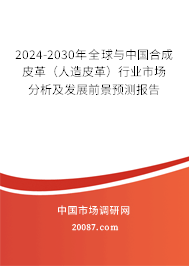 2024-2030年全球与中国合成皮革（人造皮革）行业市场分析及发展前景预测报告

中国市场调研网

20087.com